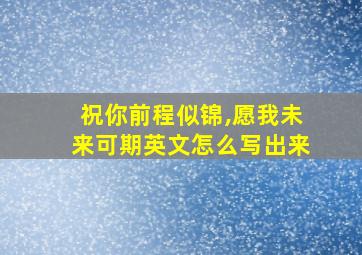 祝你前程似锦,愿我未来可期英文怎么写出来